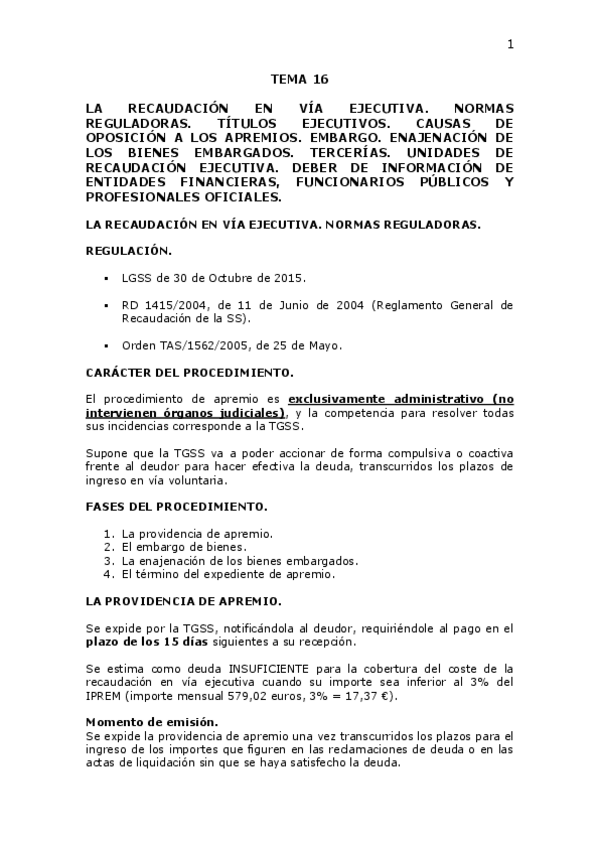 1

TEMA 16

LA RECAUDACIÓN EN VÍA EJECUTIVA. NORMAS REGULADORAS. TÍTULOS EJECUTIVOS. CAUSAS DE OPOSICIÓN A LOS APREMIOS. EMBARGO. ENAJENACIÓN DE LOS BIENES EMBARGADOS. TERCERÍAS. UNIDADES DE RECAUDACIÓN EJECUTIVA. DEBER DE INFORMACIÓN DE ENTIDADES FINANCIERAS, FUNCIONARIOS PÚBLICOS Y PROFESIONALES OFICIALES.

LA RECAUDACIÓN EN VÍA EJECUTIVA. NORMAS REGULADORAS.

REGULACIÓN.

▪ LGSS de 30 de Octubre de 2015.

▪ RD 1415/2004, de 11 de Junio de 2004 (Reglamento General de Recaudación de la SS).

▪ Orden TAS/1562/2005, de 25 de Mayo.

CARÁCTER DEL PROCEDIMIENTO.

El procedimiento de apremio es exclusivamente administrativo (no intervienen órganos judiciales), y la competencia para resolver todas sus incidencias corresponde a la TGSS.

Supone que la TGSS va a poder accionar de forma compulsiva o coactiva frente al deudor para hacer efectiva la deuda, transcurridos los plazos de ingreso en vía voluntaria.

FASES DEL PROCEDIMIENTO.

1. La providencia de apremio.
2. El embargo de bienes.
3. La enajenación de los bienes embargados.
4. El término del expediente de apremio.

LA PROVIDENCIA DE APREMIO.

Se expide por la TGSS, notificándola al deudor, requiriéndole al pago en el plazo de los 15 días siguientes a su recepción.

Se estima como deuda INSUFICIENTE para la cobertura del coste de la recaudación en vía ejecutiva cuando su importe sea inferior al 3% del IPREM (importe mensual 579,02 euros, 3% = 17,37 €).

Momento de emisión.
Se expide la providencia de apremio una vez transcurridos los plazos para el ingreso de los importes que figuren en las reclamaciones de deuda o en las actas de liquidación sin que se haya satisfecho la deuda.